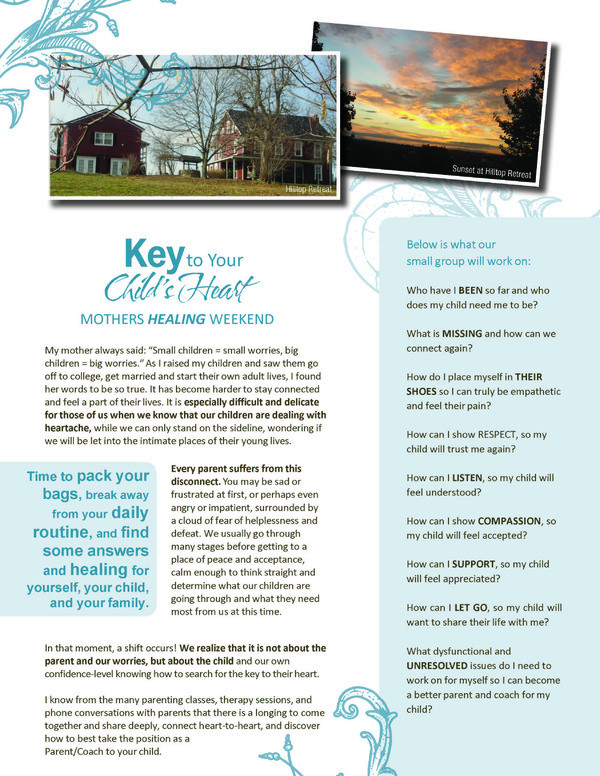 Hilltop Retreat

Sunset at Hilltop Retreat

Key to Your Child's Heart

MOTHERS HEALING WEEKEND

My mother always said: "Small children = small worries, big children = big worries." As I raised my children and saw them go off to college, get married and start their own adult lives, I found her words to be so true. It has become harder to stay connected and feel a part of their lives. It is especially difficult and delicate for those of us when we know that our children are dealing with heartache, while we can only stand on the sideline, wondering if we will be let into the intimate places of their young lives.

Time to pack your bags, break away from your daily routine, and find some answers and healing for yourself, your child, and your family.

Every parent suffers from this disconnect. You may be sad or frustrated at first, or perhaps even angry or impatient, surrounded by a cloud of fear of helplessness and defeat. We usually go through many stages before getting to a place of peace and acceptance, calm enough to think straight and determine what our children are going through and what they need most from us at this time.

In that moment, a shift occurs! We realize that it is not about the parent and our worries, but about the child and our own confidence-level knowing how to search for the key to their heart.

I know from the many parenting classes, therapy sessions, and phone conversations with parents that there is a longing to come together and share deeply, connect heart-to-heart, and discover how to best take the position as a Parent/Coach to your child.

Below is what our small group will work on:

Who have I BEEN so far and who does my child need me to be?

What is MISSING and how can we connect again?

How do I place myself in THEIR SHOES so I can truly be empathetic and feel their pain?

How can I show RESPECT, so my child will trust me again?

How can I LISTEN, so my child will feel understood?

How can I show COMPASSION, so my child will feel accepted?

How can I SUPPORT, so my child will feel appreciated?

How can I LET GO, so my child will want to share their life with me?

What dysfunctional and UNRESOLVED issues do I need to work on for myself so I can become a better parent and coach for my child?